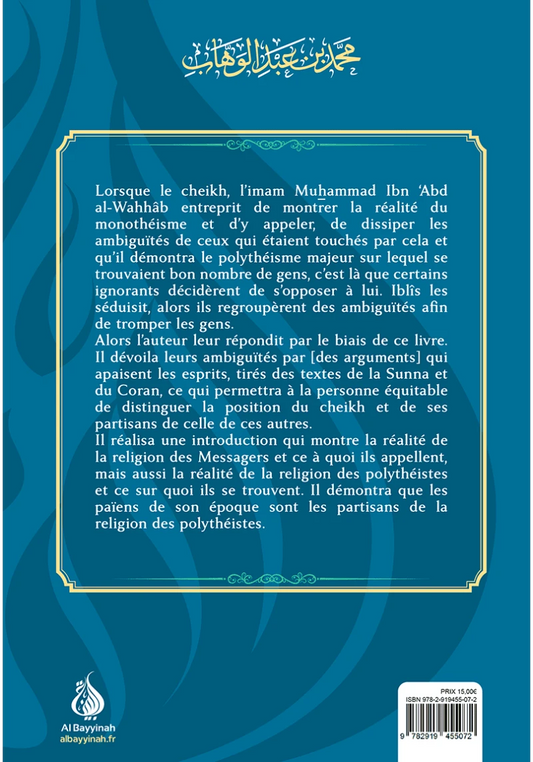 محمد بن عبد الوهاب

Lorsque le cheikh, l'imam Muhammad Ibn 'Abd al-Wahhâb entreprit de montrer la réalité du monothéisme et d'y appeler, de dissiper les ambiguïtés de ceux qui étaient touchés par cela et qu'il démontra le polythéisme majeur sur lequel se trouvaient bon nombre de gens, c'est là que certains ignorants décidèrent de s'opposer à lui. Iblîs les séduisit, alors ils regroupèrent des ambiguïtés afin de tromper les gens.

Alors l'auteur leur répondit par le biais de ce livre. Il dévoila leurs ambiguïtés par [des arguments] qui apaisent les esprits, tirés des textes de la Sunna et du Coran, ce qui permettra à la personne équitable de distinguer la position du cheikh et de ses partisans de celle de ces autres.

Il réalisa une introduction qui montre la réalité de la religion des Messagers et ce à quoi ils appellent, mais aussi la réalité de la religion des polythéistes et ce sur quoi ils se trouvent. Il démontra que les païens de son époque sont les partisans de la religion des polythéistes.

Al Bayyinah
albayyinah.fr

PRIX 15,00€
ISBN 978-2-919455-07-2
9 782919 455072